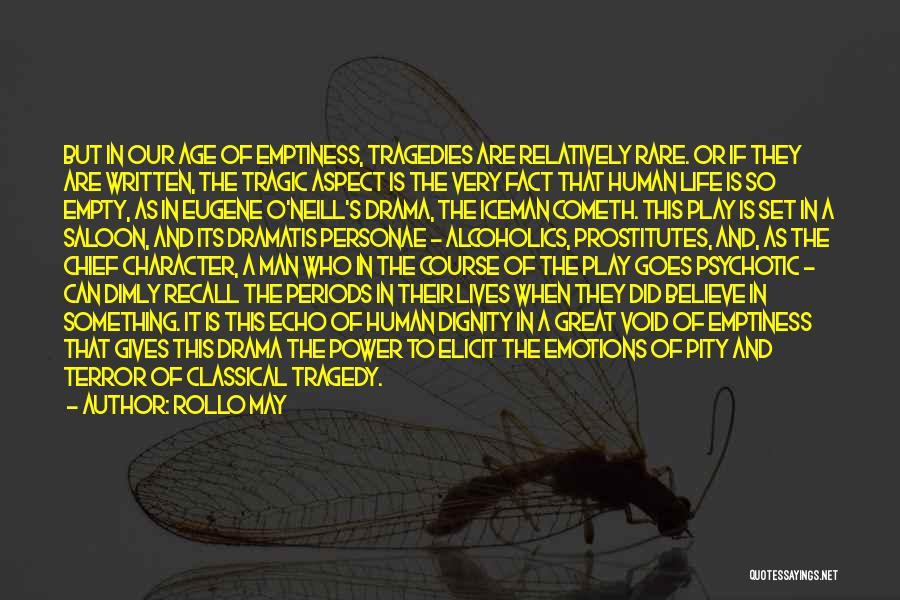 BUT IN OUR AGE OF EMPTINESS, TRAGEDIES ARE RELATIVELY RARE. OR IF THEY ARE WRITTEN, THE TRAGIC ASPECT IS THE VERY FACT THAT HUMAN LIFE IS SO EMPTY, AS IN EUGENE O'NEILL'S DRAMA, THE ICEMAN COMETH. THIS PLAY IS SET IN A SALOON, AND ITS DRAMATIS PERSONAE - ALCOHOLICS, PROSTITUTES, AND, AS THE CHIEF CHARACTER, A MAN WHO IN THE COURSE OF THE PLAY GOES PSYCHOTIC - CAN DIMLY RECALL THE PERIODS IN THEIR LIVES WHEN THEY DID BELIEVE IN SOMETHING. IT IS THIS ECHO OF HUMAN DIGNITY IN A GREAT VOID OF EMPTINESS THAT GIVES THIS DRAMA THE POWER TO ELICIT THE EMOTIONS OF PITY AND TERROR OF CLASSICAL TRAGEDY.

- AUTHOR: ROLLO MAY

QUOTESSAYINGS.NET